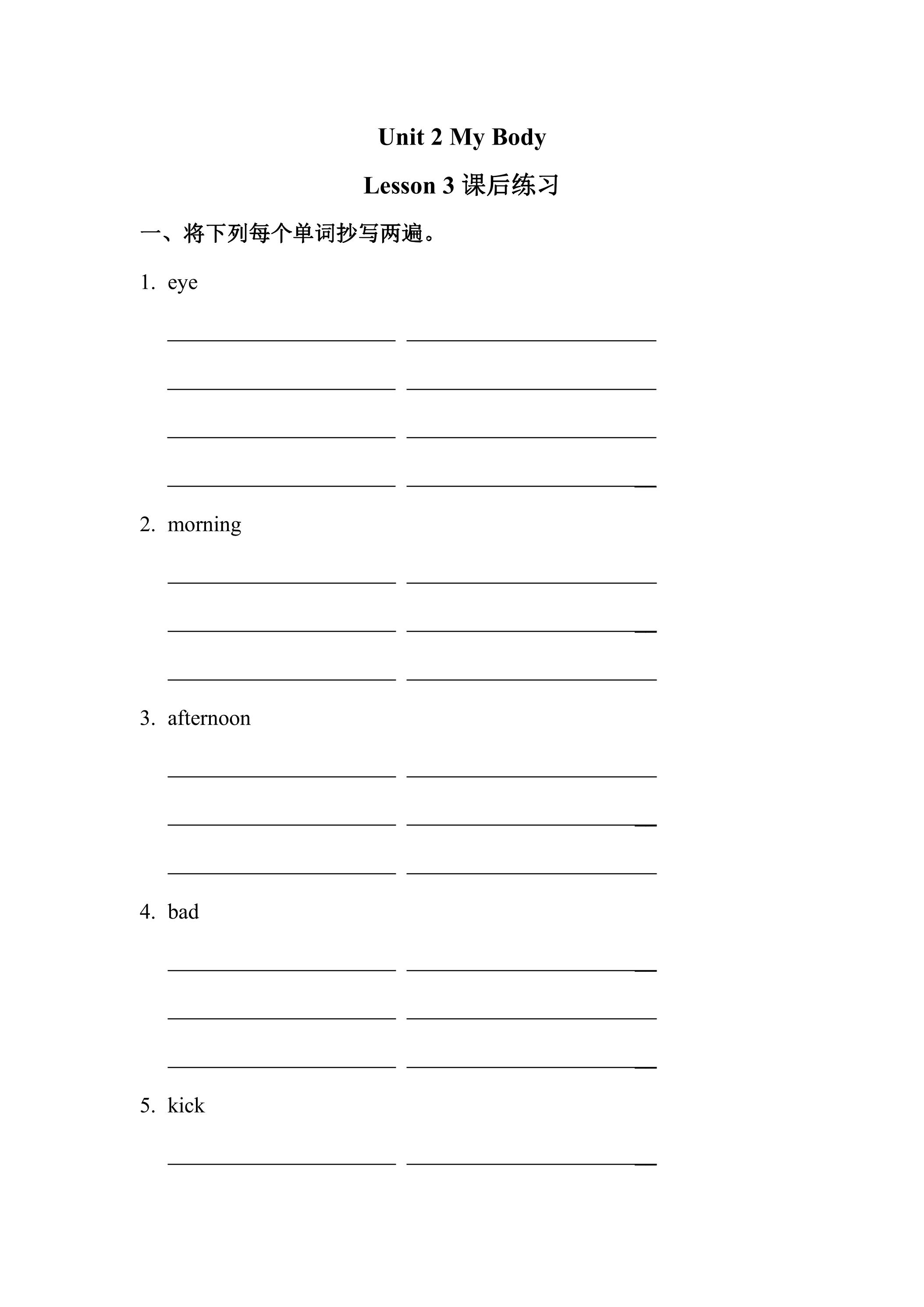 Unit 2 My Body

Lesson 3课后练习

一、将下列每个单词抄写两遍。

1. eye

____ ____

____ ____

____ ____

____ ____

2. morning

____ ____

____ ____

____ ____

3. afternoon

____ ____

____ ____

____ ____

4. bad

____ ____

____ ____

____ ____

5. kick

____ ____